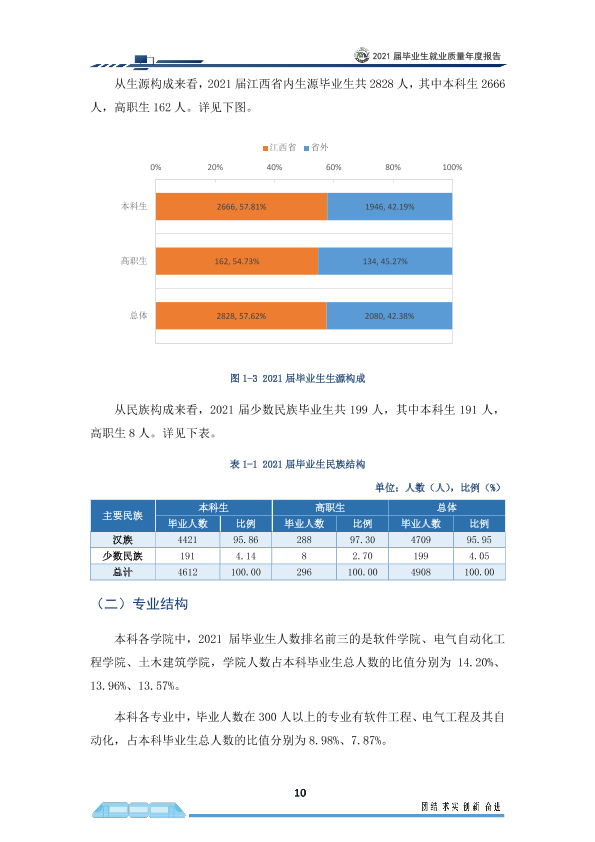 2021届毕业生就业质量年度报告

从生源构成来看，2021届江西省内生源毕业生共2828人，其中本科生2666人，高职生162人。详见下图。

江西省 省外

0% 20% 40% 60% 80% 100%

本科生 2666, 57.81% 1946, 42.19%

高职生 162, 54.73% 134, 45.27%

总体 2828, 57.62% 2080, 42.38%

图1-3 2021届毕业生生源构成

从民族构成来看，2021届少数民族毕业生共199人，其中本科生191人，高职生8人。详见下表。

表1-1 2021届毕业生民族结构

单位：人数（人），比例（%）

| 主要民族 | 本科生 | | 高职生 | | 总体 | |
|---|---|---|---|---|---|---|
| | 毕业人数 | 比例 | 毕业人数 | 比例 | 毕业人数 | 比例 |
| 汉族 | 4421 | 95.86 | 288 | 97.30 | 4709 | 95.95 |
| 少数民族 | 191 | 4.14 | 8 | 2.70 | 199 | 4.05 |
| 总计 | 4612 | 100.00 | 296 | 100.00 | 4908 | 100.00 |

（二）专业结构

本科各学院中，2021届毕业生人数排名前三的是软件学院、电气自动化工程学院、土木建筑学院，学院人数占本科毕业生总人数的比值分别为14.20%、13.96%、13.57%。

本科各专业中，毕业人数在300人以上的专业有软件工程、电气工程及其自动化，占本科毕业生总人数的比值分别为8.98%、7.87%。

10

团结 求实 创新 奋进